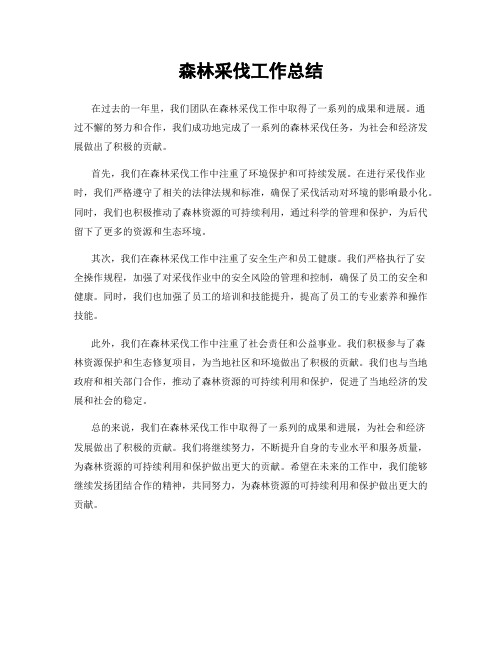 森林采伐工作总结

在过去的一年里，我们团队在森林采伐工作中取得了一系列的成果和进展。通过不懈的努力和合作，我们成功地完成了一系列的森林采伐任务，为社会和经济发展做出了积极的贡献。

首先，我们在森林采伐工作中注重了环境保护和可持续发展。在进行采伐作业时，我们严格遵守了相关的法律法规和标准，确保了采伐活动对环境的影响最小化。同时，我们也积极推动了森林资源的可持续利用，通过科学的管理和保护，为后代留下了更多的资源和生态环境。

其次，我们在森林采伐工作中注重了安全生产和员工健康。我们严格执行了安全操作规程，加强了对采伐作业中的安全风险的管理和控制，确保了员工的安全和健康。同时，我们也加强了员工的培训和技能提升，提高了员工的专业素养和操作技能。

此外，我们在森林采伐工作中注重了社会责任和公益事业。我们积极参与了森林资源保护和生态修复项目，为当地社区和环境做出了积极的贡献。我们也与当地政府和相关部门合作，推动了森林资源的可持续利用和保护，促进了当地经济的发展和社会的稳定。

总的来说，我们在森林采伐工作中取得了一系列的成果和进展，为社会和经济发展做出了积极的贡献。我们将继续努力，不断提升自身的专业水平和服务质量，为森林资源的可持续利用和保护做出更大的贡献。希望在未来的工作中，我们能够继续发扬团结合作的精神，共同努力，为森林资源的可持续利用和保护做出更大的贡献。